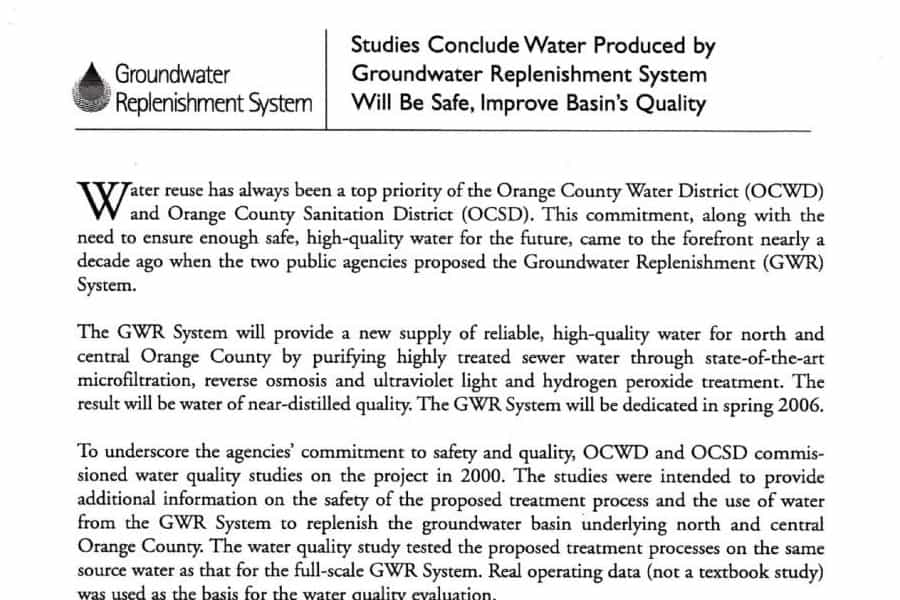 Groundwater Replenishment System

Studies Conclude Water Produced by Groundwater Replenishment System Will Be Safe, Improve Basin's Quality

Water reuse has always been a top priority of the Orange County Water District (OCWD) and Orange County Sanitation District (OCSD). This commitment, along with the need to ensure enough safe, high-quality water for the future, came to the forefront nearly a decade ago when the two public agencies proposed the Groundwater Replenishment (GWR) System.

The GWR System will provide a new supply of reliable, high-quality water for north and central Orange County by purifying highly treated sewer water through state-of-the-art microfiltration, reverse osmosis and ultraviolet light and hydrogen peroxide treatment. The result will be water of near-distilled quality. The GWR System will be dedicated in spring 2006.

To underscore the agencies' commitment to safety and quality, OCWD and OCSD commissioned water quality studies on the project in 2000. The studies were intended to provide additional information on the safety of the proposed treatment process and the use of water from the GWR System to replenish the groundwater basin underlying north and central Orange County. The water quality study tested the proposed treatment processes on the same source water as that for the full-scale GWR System. Real operating data (not a textbook study) was used as the basis for the water quality evaluation.